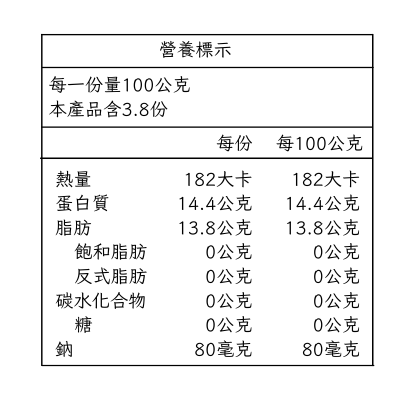 營養標示

每一份量100公克
本產品含3.8份

| | 每份 | 每100公克 |
|---|---|---|
| 熱量 | 182大卡 | 182大卡 |
| 蛋白質 | 14.4公克 | 14.4公克 |
| 脂肪 | 13.8公克 | 13.8公克 |
| 飽和脂肪 | 0公克 | 0公克 |
| 反式脂肪 | 0公克 | 0公克 |
| 碳水化合物 | 0公克 | 0公克 |
| 糖 | 0公克 | 0公克 |
| 鈉 | 80毫克 | 80毫克 |